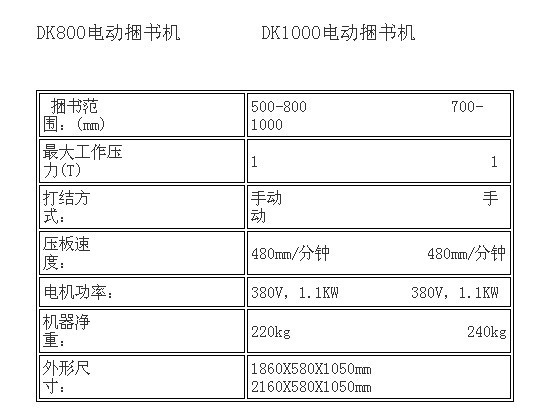 DK800电动捆书机 DK1000电动捆书机

| 捆书范围：(mm) | 500-800 700-1000 |
|---|---|
| 最大工作压力(T) | 1 1 |
| 打结方式： | 手动 手动 |
| 压板速度： | 480mm/分钟 480mm/分钟 |
| 电机功率： | 380V，1.1KW 380V，1.1KW |
| 机器净重： | 220kg 240kg |
| 外形尺寸： | 1860X580X1050mm 2160X580X1050mm |